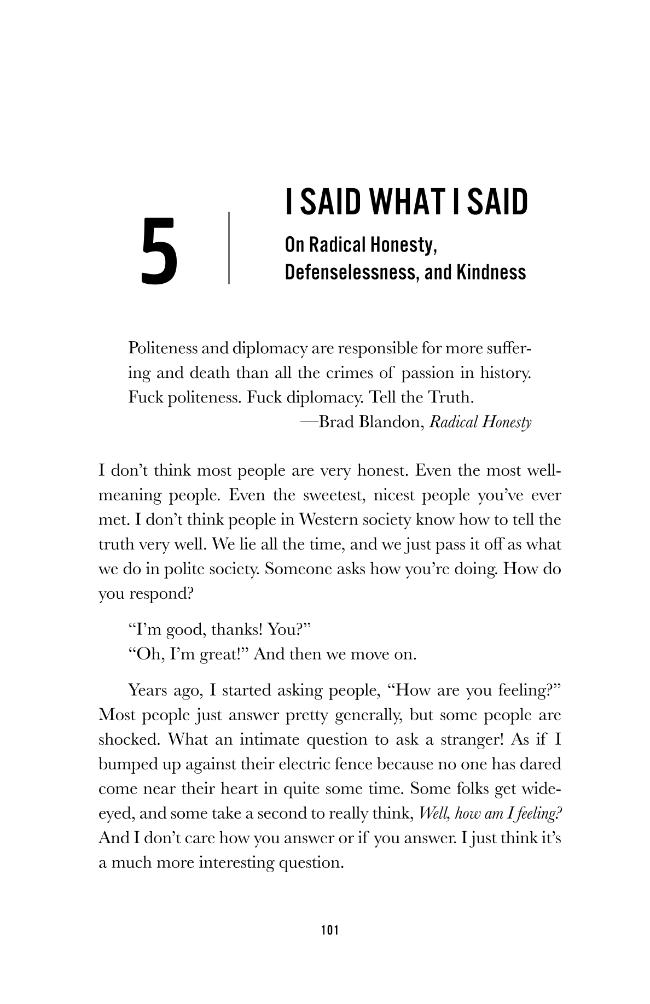 5

I SAID WHAT I SAID

On Radical Honesty, Defenselessness, and Kindness

Politeness and diplomacy are responsible for more suffering and death than all the crimes of passion in history. Fuck politeness. Fuck diplomacy. Tell the Truth.
—Brad Blandon, Radical Honesty

I don't think most people are very honest. Even the most well-meaning people. Even the sweetest, nicest people you've ever met. I don't think people in Western society know how to tell the truth very well. We lie all the time, and we just pass it off as what we do in polite society. Someone asks how you're doing. How do you respond?

"I'm good, thanks! You?"
"Oh, I'm great!" And then we move on.

Years ago, I started asking people, "How are you feeling?" Most people just answer pretty generally, but some people are shocked. What an intimate question to ask a stranger! As if I bumped up against their electric fence because no one has dared come near their heart in quite some time. Some folks get wide-eyed, and some take a second to really think, Well, how am I feeling? And I don't care how you answer or if you answer. I just think it's a much more interesting question.

101